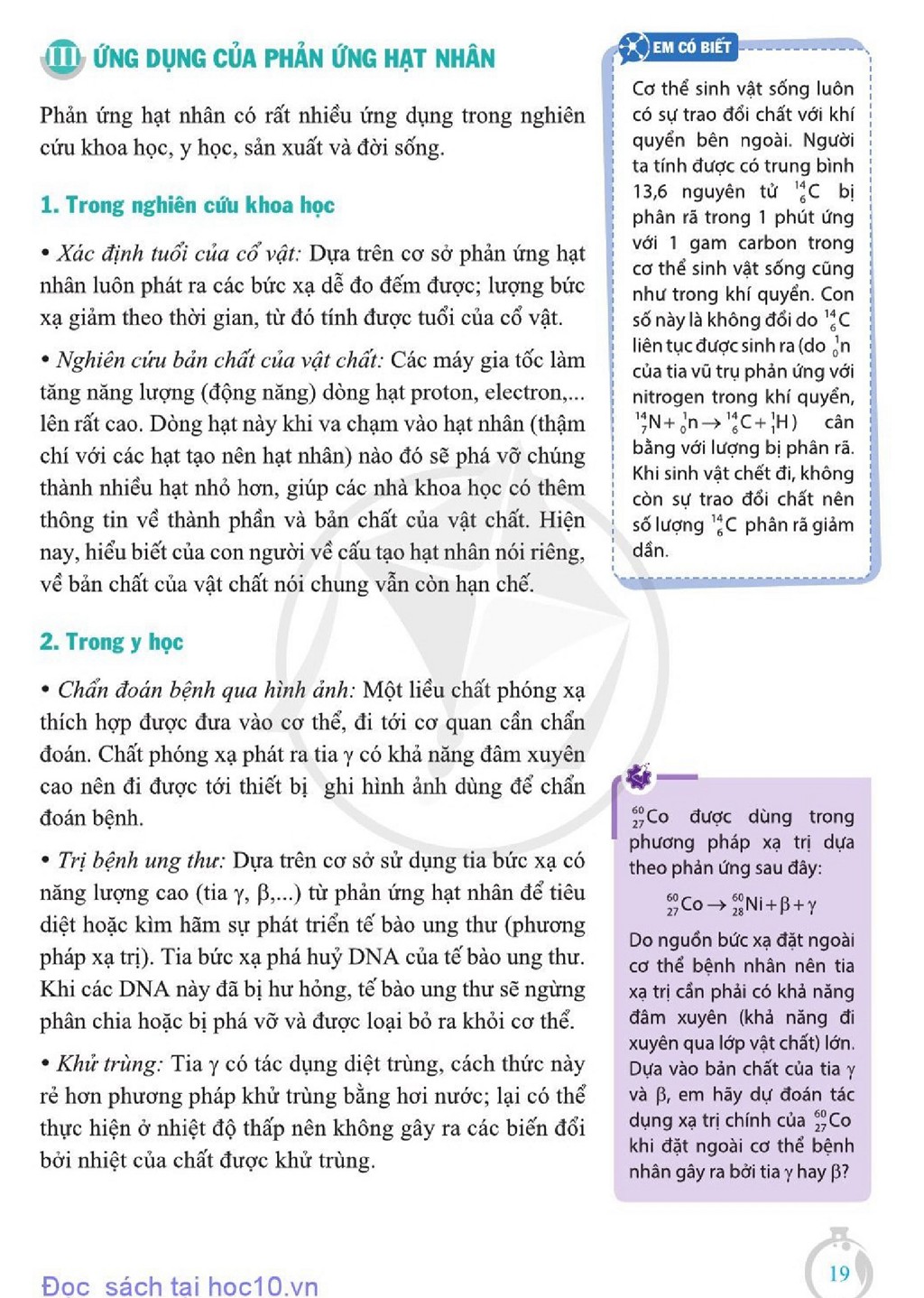 III ỨNG DỤNG CỦA PHẢN ỨNG HẠT NHÂN

Phản ứng hạt nhân có rất nhiều ứng dụng trong nghiên cứu khoa học, y học, sản xuất và đời sống.

1. Trong nghiên cứu khoa học

• Xác định tuổi của cổ vật: Dựa trên cơ sở phản ứng hạt nhân luôn phát ra các bức xạ dễ đo đếm được; lượng bức xạ giảm theo thời gian, từ đó tính được tuổi của cổ vật.

• Nghiên cứu bản chất của vật chất: Các máy gia tốc làm tăng năng lượng (động năng) dòng hạt proton, electron,... lên rất cao. Dòng hạt này khi va chạm vào hạt nhân (thậm chí với các hạt tạo nên hạt nhân) nào đó sẽ phá vỡ chúng thành nhiều hạt nhỏ hơn, giúp các nhà khoa học có thêm thông tin về thành phần và bản chất của vật chất. Hiện nay, hiểu biết của con người về cấu tạo hạt nhân nói riêng, về bản chất của vật chất nói chung vẫn còn hạn chế.

2. Trong y học

• Chẩn đoán bệnh qua hình ảnh: Một liều chất phóng xạ thích hợp được đưa vào cơ thể, đi tới cơ quan cần chẩn đoán. Chất phóng xạ phát ra tia γ có khả năng đâm xuyên cao nên đi được tới thiết bị ghi hình ảnh dùng để chẩn đoán bệnh.

• Trị bệnh ung thư: Dựa trên cơ sở sử dụng tia bức xạ có năng lượng cao (tia γ, β,...) từ phản ứng hạt nhân để tiêu diệt hoặc kìm hãm sự phát triển tế bào ung thư (phương pháp xạ trị). Tia bức xạ phá huỷ DNA của tế bào ung thư. Khi các DNA này đã bị hư hỏng, tế bào ung thư sẽ ngừng phân chia hoặc bị phá vỡ và được loại bỏ ra khỏi cơ thể.

• Khử trùng: Tia γ có tác dụng diệt trùng, cách thức này rẻ hơn phương pháp khử trùng bằng hơi nước; lại có thể thực hiện ở nhiệt độ thấp nên không gây ra các biến đổi bởi nhiệt của chất được khử trùng.

EM CÓ BIẾT

Cơ thể sinh vật sống luôn có sự trao đổi chất với khí quyển bên ngoài. Người ta tính được có trung bình 13,6 nguyên tử $^{14}_{6}C$ bị phân rã trong 1 phút ứng với 1 gam carbon trong cơ thể sinh vật sống cũng như trong khí quyển. Con số này là không đổi do $^{14}_{6}C$ liên tục được sinh ra (do $^{1}_{0}n$ của tia vũ trụ phản ứng với nitrogen trong khí quyển, $^{14}_{7}N + ^{1}_{0}n \rightarrow ^{14}_{6}C + ^{1}_{1}H$) cân bằng với lượng bị phân rã. Khi sinh vật chết đi, không còn sự trao đổi chất nên số lượng $^{14}_{6}C$ phân rã giảm dần.

$^{60}_{27}Co$ được dùng trong phương pháp xạ trị dựa theo phản ứng sau đây:

$^{60}_{27}Co \rightarrow ^{60}_{28}Ni + \beta + \gamma$

Do nguồn bức xạ đặt ngoài cơ thể bệnh nhân nên tia xạ trị cần phải có khả năng đâm xuyên (khả năng đi xuyên qua lớp vật chất) lớn. Dựa vào bản chất của tia γ và β, em hãy dự đoán tác dụng xạ trị chính của $^{60}_{27}Co$ khi đặt ngoài cơ thể bệnh nhân gây ra bởi tia γ hay β?

Đọc sách tại hoc10.vn

19